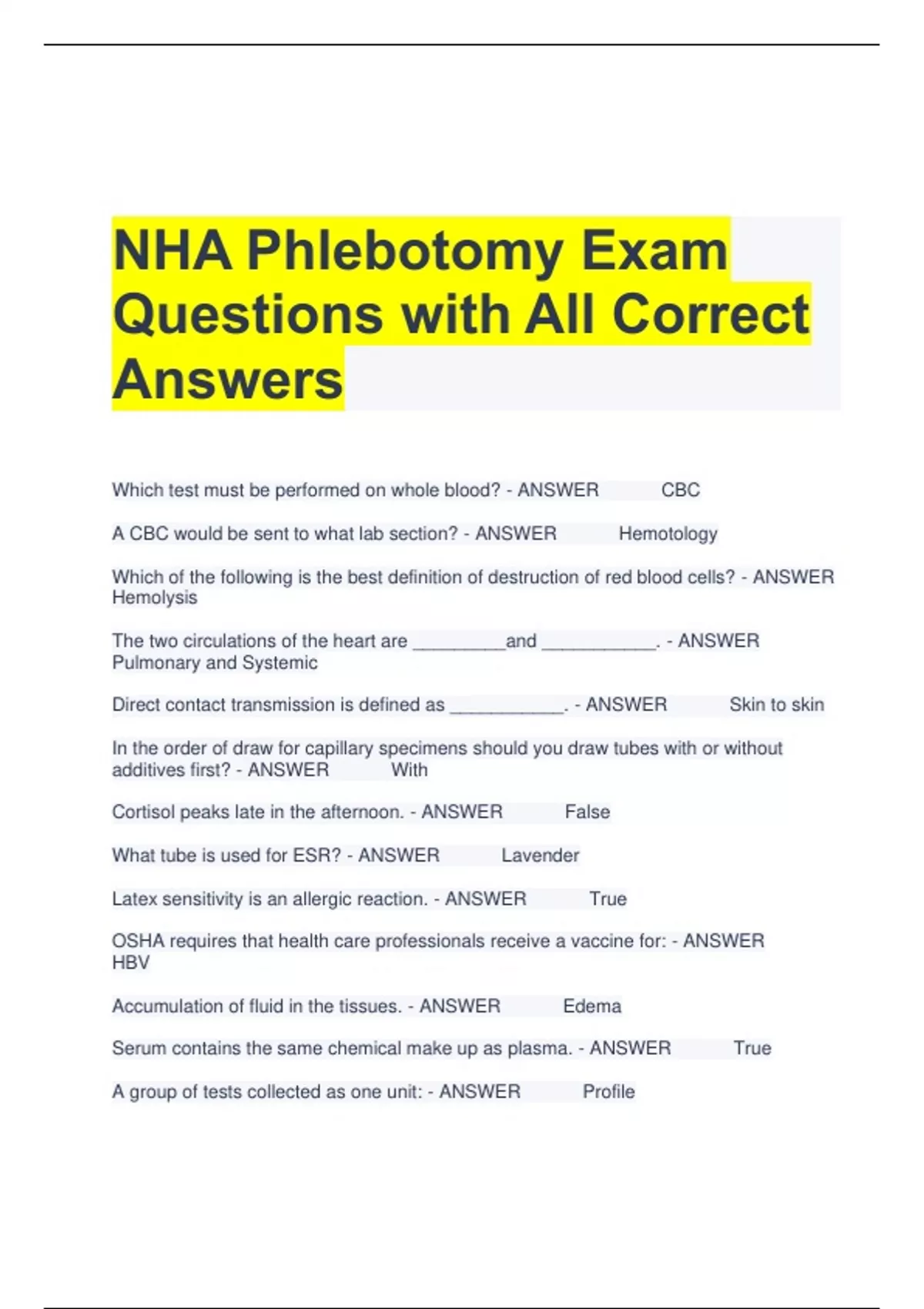 NHA Phlebotomy Exam Questions with All Correct Answers

Which test must be performed on whole blood? - ANSWER CBC

A CBC would be sent to what lab section? - ANSWER Hemotology

Which of the following is the best definition of destruction of red blood cells? - ANSWER Hemolysis

The two circulations of the heart are _________and ___________. - ANSWER Pulmonary and Systemic

Direct contact transmission is defined as ___________. - ANSWER Skin to skin

In the order of draw for capillary specimens should you draw tubes with or without additives first? - ANSWER With

Cortisol peaks late in the afternoon. - ANSWER False

What tube is used for ESR? - ANSWER Lavender

Latex sensitivity is an allergic reaction. - ANSWER True

OSHA requires that health care professionals receive a vaccine for: - ANSWER HBV

Accumulation of fluid in the tissues. - ANSWER Edema

Serum contains the same chemical make up as plasma. - ANSWER True

A group of tests collected as one unit: - ANSWER Profile